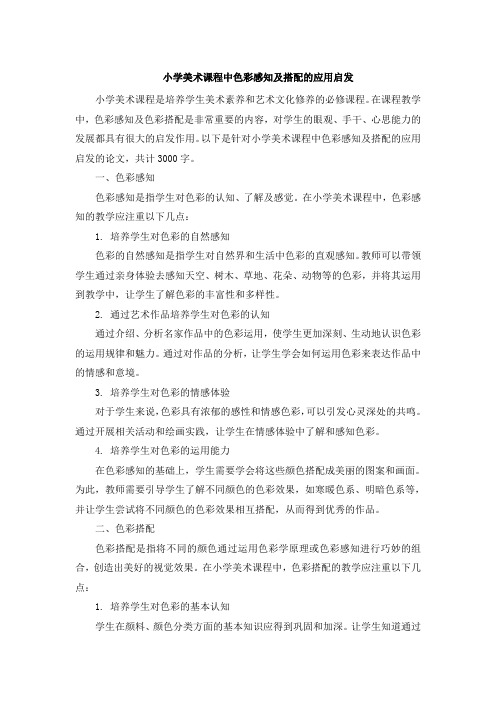 小学美术课程中色彩感知及搭配的应用启发

小学美术课程是培养学生美术素养和艺术文化修养的必修课程。在课程教学中，色彩感知及色彩搭配是非常重要的内容，对学生的眼观、手干、心思能力的发展都具有很大的启发作用。以下是针对小学美术课程中色彩感知及搭配的应用启发的论文，共计3000字。

一、色彩感知

色彩感知是指学生对色彩的认知、了解及感觉。在小学美术课程中，色彩感知的教学应注重以下几点：

1. 培养学生对色彩的自然感知

色彩的自然感知是指学生对自然界和生活中色彩的直观感知。教师可以带领学生通过亲身体验去感知天空、树木、草地、花朵、动物等的色彩，并将其运用到教学中，让学生了解色彩的丰富性和多样性。

2. 通过艺术作品培养学生对色彩的认知

通过介绍、分析名家作品中的色彩运用，使学生更加深刻、生动地认识色彩的运用规律和魅力。通过对作品的分析，让学生学会如何运用色彩来表达作品中的情感和意境。

3. 培养学生对色彩的情感体验

对于学生来说，色彩具有浓郁的感性和情感色彩，可以引发心灵深处的共鸣。通过开展相关活动和绘画实践，让学生在情感体验中了解和感知色彩。

4. 培养学生对色彩的运用能力

在色彩感知的基础上，学生需要学会将这些颜色搭配成美丽的图案和画面。为此，教师需要引导学生了解不同颜色的色彩效果，如寒暖色系、明暗色系等，并让学生尝试将不同颜色的色彩效果相互搭配，从而得到优秀的作品。

二、色彩搭配

色彩搭配是指将不同的颜色通过运用色彩学原理或色彩感知进行巧妙的组合，创造出美好的视觉效果。在小学美术课程中，色彩搭配的教学应注重以下几点：

1. 培养学生对色彩的基本认知

学生在颜料、颜色分类方面的基本知识应得到巩固和加深。让学生知道通过